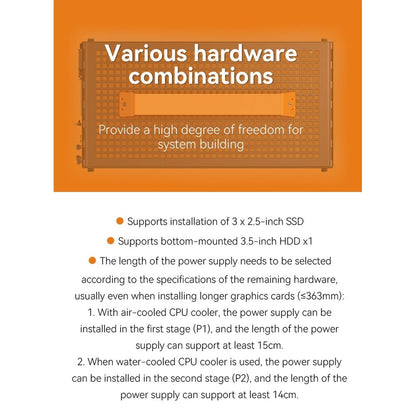 Various hardware combinations

Provide a high degree of freedom for system building

• Supports installation of 3 x 2.5-inch SSD

• Supports bottom-mounted 3.5-inch HDD x1

• The length of the power supply needs to be selected according to the specifications of the remaining hardware, usually even when installing longer graphics cards (≤363mm):
1. With air-cooled CPU cooler, the power supply can be installed in the first stage (P1), and the length of the power supply can support at least 15cm.
2. When water-cooled CPU cooler is used, the power supply can be installed in the second stage (P2), and the length of the power supply can support at least 14cm.